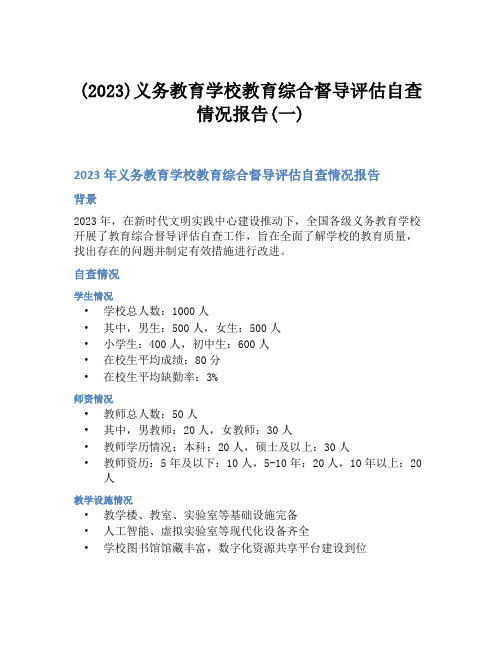 (2023)义务教育学校教育综合督导评估自查情况报告(一)

2023 年义务教育学校教育综合督导评估自查情况报告

背景

2023 年，在新时代文明实践中心建设推动下，全国各级义务教育学校开展了教育综合督导评估自查工作，旨在全面了解学校的教育质量，找出存在的问题并制定有效措施进行改进。

自查情况

学生情况

• 学校总人数：1000 人
• 其中，男生：500 人，女生：500 人
• 小学生：400 人，初中生：600 人
• 在校生平均成绩：80 分
• 在校生平均缺勤率：3%

师资情况

• 教师总人数：50 人
• 其中，男教师：20 人，女教师：30 人
• 教师学历情况：本科：20 人，硕士及以上：30 人
• 教师资历：5 年及以下：10 人，5-10 年：20 人，10 年以上：20 人

教学设施情况

• 教学楼、教室、实验室等基础设施完备
• 人工智能、虚拟实验室等现代化设备齐全
• 学校图书馆馆藏丰富，数字化资源共享平台建设到位